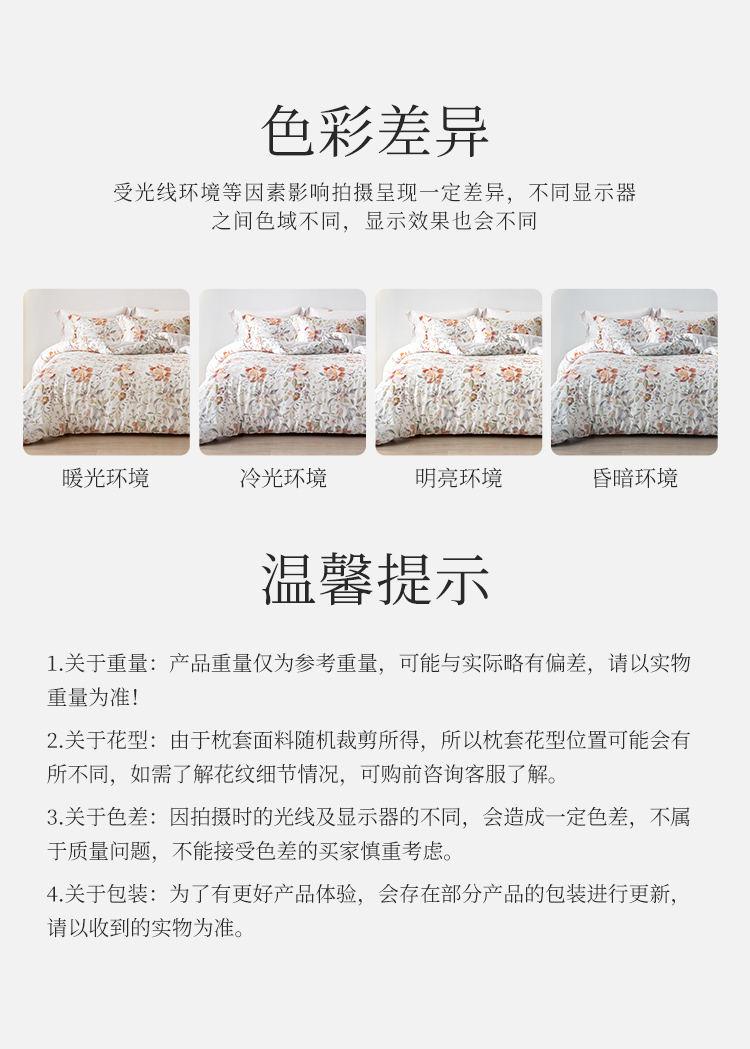 色彩差异

受光线环境等因素影响拍摄呈现一定差异，不同显示器之间色域不同，显示效果也会不同

暖光环境

冷光环境

明亮环境

昏暗环境

温馨提示

1.关于重量：产品重量仅为参考重量，可能与实际略有偏差，请以实物重量为准！

2.关于花型：由于枕套面料随机裁剪所得，所以枕套花型位置可能会有所不同，如需了解花纹细节情况，可购前咨询客服了解。

3.关于色差：因拍摄时的光线及显示器的不同，会造成一定色差，不属于质量问题，不能接受色差的买家慎重考虑。

4.关于包装：为了有更好产品体验，会存在部分产品的包装进行更新，请以收到的实物为准。